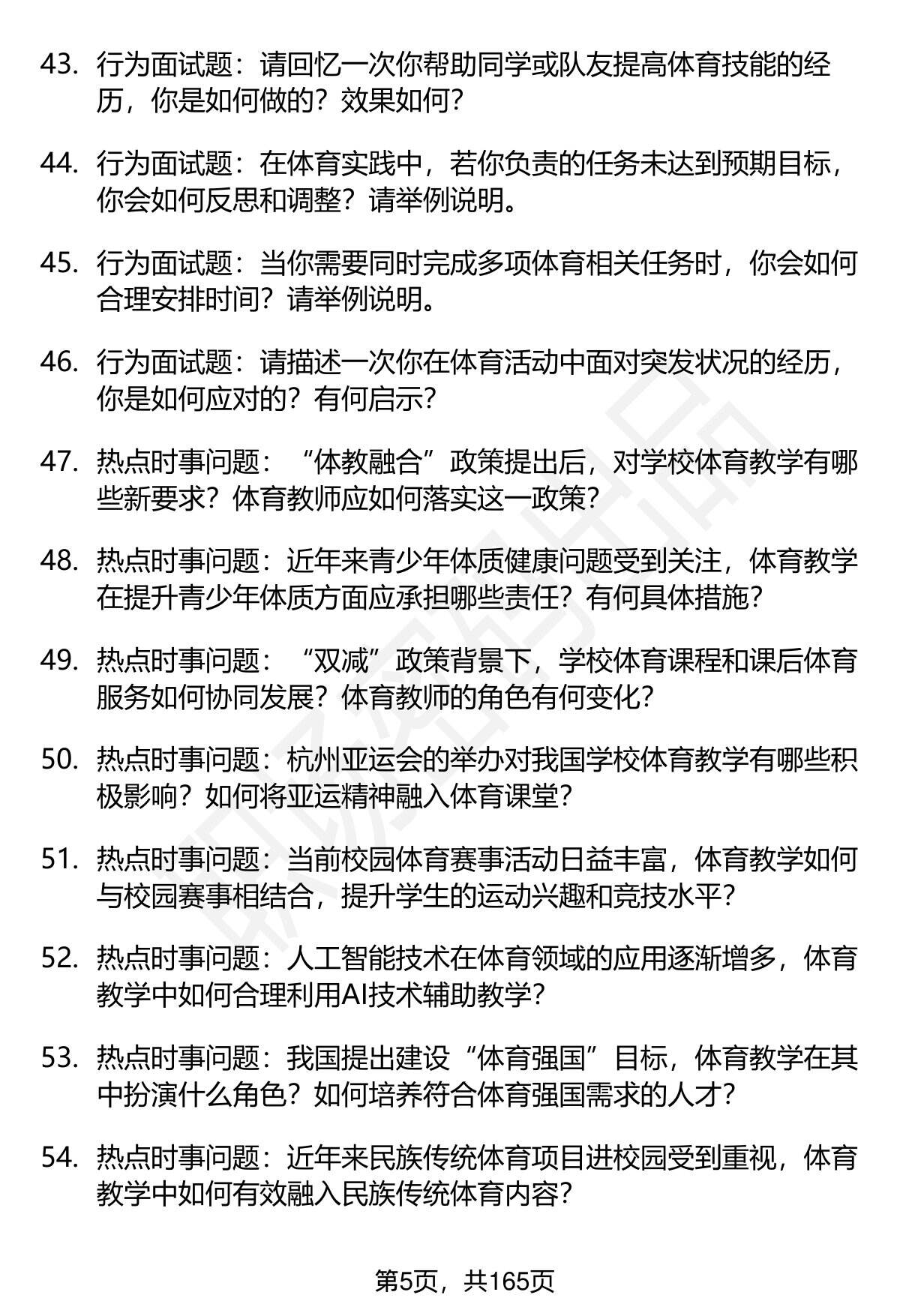 43. 行为面试题：请回忆一次你帮助同学或队友提高体育技能的经历，你是如何做的？效果如何？

44. 行为面试题：在体育实践中，若你负责的任务未达到预期目标，你会如何反思和调整？请举例说明。

45. 行为面试题：当你需要同时完成多项体育相关任务时，你会如何合理安排时间？请举例说明。

46. 行为面试题：请描述一次你在体育活动中面对突发状况的经历，你是如何应对的？有何启示？

47. 热点时事问题：“体教融合”政策提出后，对学校体育教学有哪些新要求？体育教师应如何落实这一政策？

48. 热点时事问题：近年来青少年体质健康问题受到关注，体育教学在提升青少年体质方面应承担哪些责任？有何具体措施？

49. 热点时事问题：“双减”政策背景下，学校体育课程和课后体育服务如何协同发展？体育教师的角色有何变化？

50. 热点时事问题：杭州亚运会的举办对我国学校体育教学有哪些积极影响？如何将亚运精神融入体育课堂？

51. 热点时事问题：当前校园体育赛事活动日益丰富，体育教学如何与校园赛事相结合，提升学生的运动兴趣和竞技水平？

52. 热点时事问题：人工智能技术在体育领域的应用逐渐增多，体育教学中如何合理利用AI技术辅助教学？

53. 热点时事问题：我国提出建设“体育强国”目标，体育教学在其中扮演什么角色？如何培养符合体育强国需求的人才？

54. 热点时事问题：近年来民族传统体育项目进校园受到重视，体育教学中如何有效融入民族传统体育内容？

第5页，共165页